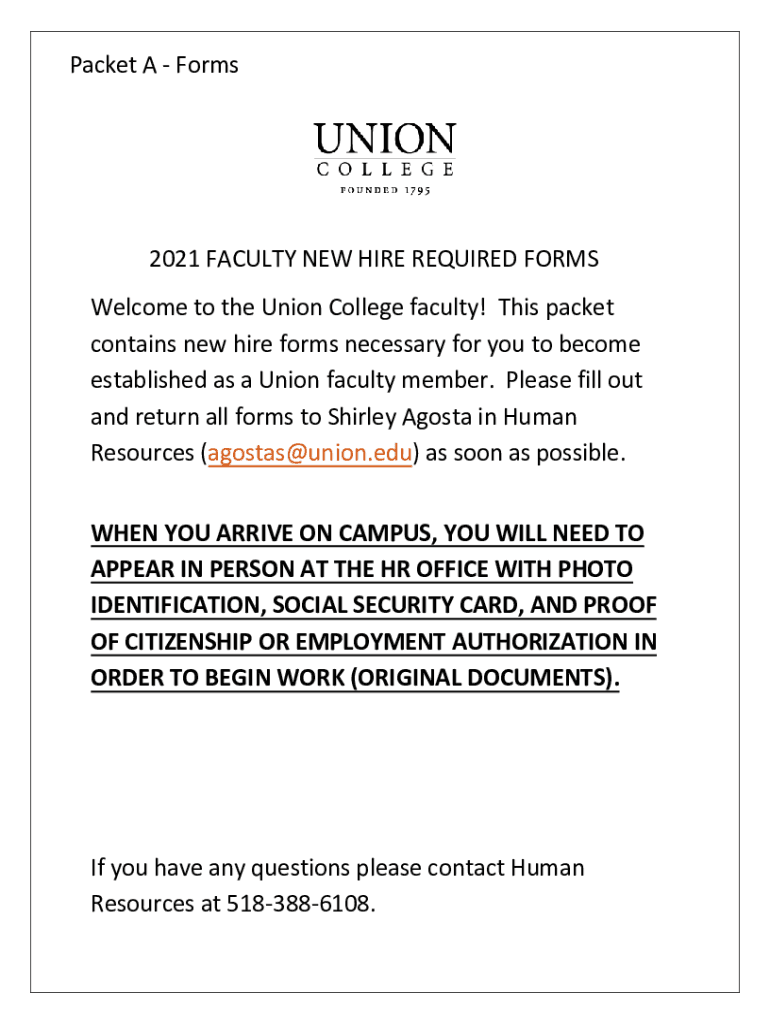 Packet A - Forms

UNION
COLLEGE
FOUNDED 1795

2021 FACULTY NEW HIRE REQUIRED FORMS

Welcome to the Union College faculty! This packet contains new hire forms necessary for you to become established as a Union faculty member. Please fill out and return all forms to Shirley Agosta in Human Resources (agostas@union.edu) as soon as possible.

WHEN YOU ARRIVE ON CAMPUS, YOU WILL NEED TO APPEAR IN PERSON AT THE HR OFFICE WITH PHOTO IDENTIFICATION, SOCIAL SECURITY CARD, AND PROOF OF CITIZENSHIP OR EMPLOYMENT AUTHORIZATION IN ORDER TO BEGIN WORK (ORIGINAL DOCUMENTS).

If you have any questions please contact Human Resources at 518-388-6108.